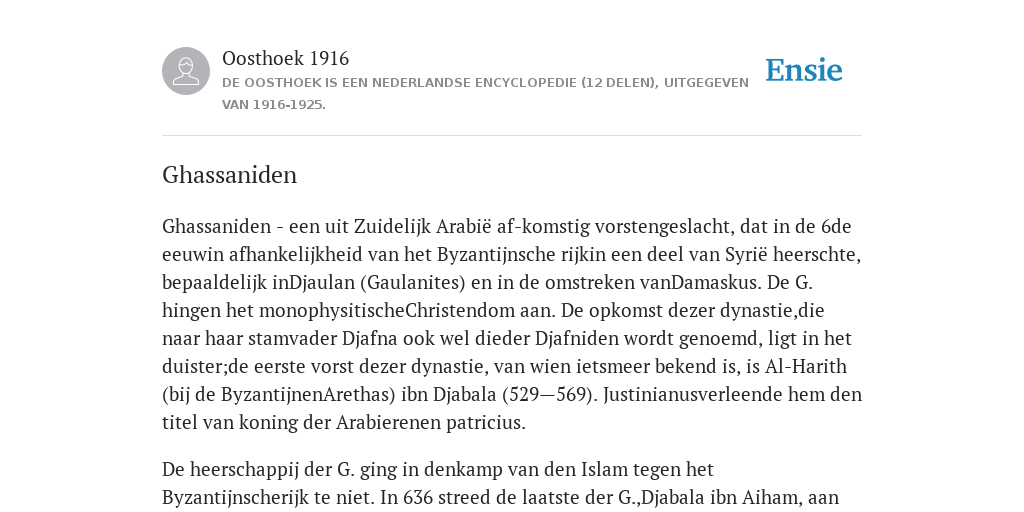 Oosthoek 1916
DE OOSTHOEK IS EEN NEDERLANDSE ENCYCLOPEDIE (12 DELEN), UITGEGEVEN VAN 1916-1925.

Ensie

Ghassaniden

Ghassaniden - een uit Zuidelijk Arabië af-komstig vorstengeslacht, dat in de 6de eeuwin afhankelijkheid van het Byzantijnsche rijkin een deel van Syrië heerschte, bepaaldelijk inDjaulan (Gaulanites) en in de omstreken vanDamaskus. De G. hingen het monophysitischeChristendom aan. De opkomst dezer dynastie,die naar haar stamvader Djafna ook wel dieder Djafniden wordt genoemd, ligt in het duister;de eerste vorst dezer dynastie, van wien ietsmeer bekend is, is Al-Harith (bij de ByzantijnenArethas) ibn Djabala (529—569). Justinianusverleende hem den titel van koning der Arabierenen patricius.

De heerschappij der G. ging in denkamp van den Islam tegen het Byzantijnscherijk te niet. In 636 streed de laatste der G.,Djabala ibn Aiham, aan